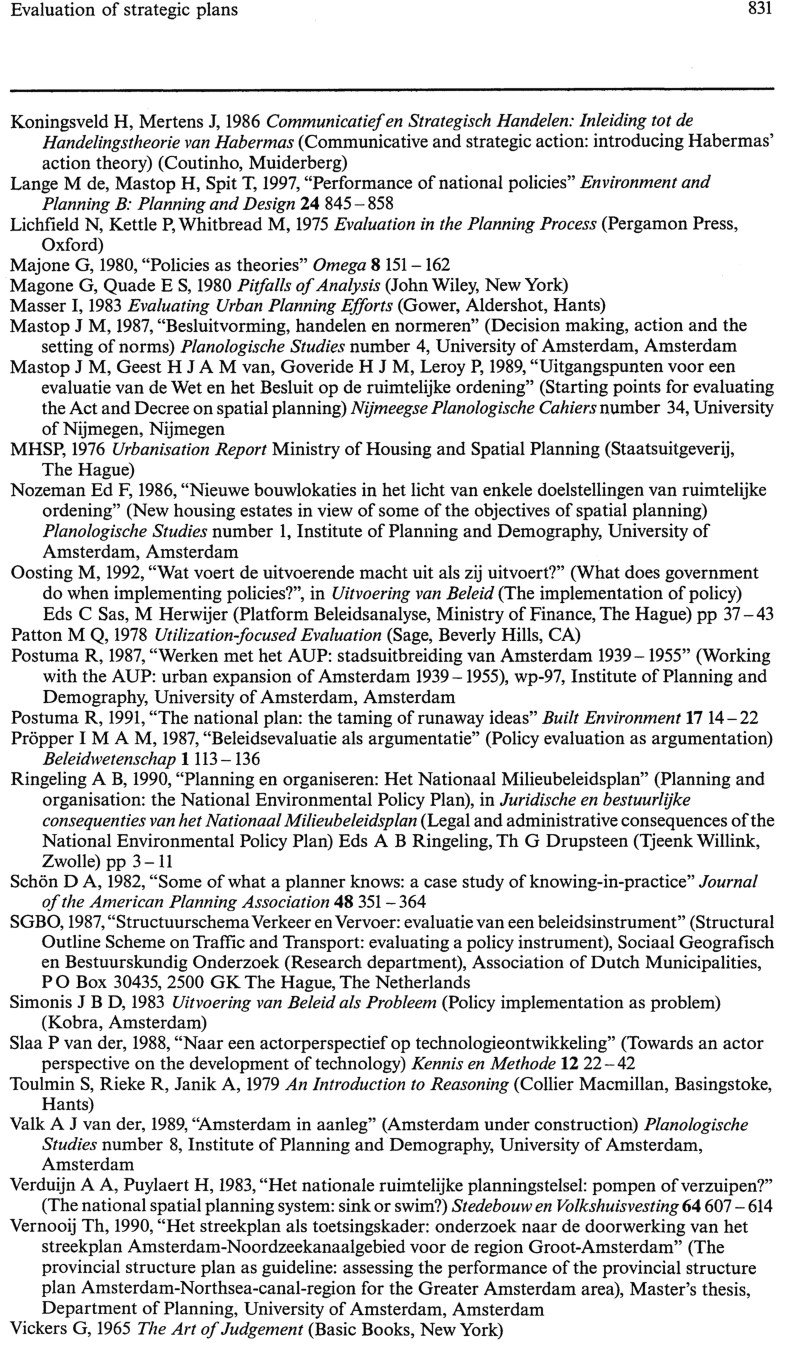 Evaluation of strategic plans

831

Koningsveld H, Mertens J, 1986 Communicatief en Strategisch Handelen: Inleiding tot de Handelingstheorie van Habermas (Communicative and strategic action: introducing Habermas' action theory) (Coutinho, Muiderberg)
Lange M de, Mastop H, Spit T, 1997, "Performance of national policies" Environment and Planning B: Planning and Design 24 845 – 858
Lichfield N, Kettle P, Whitbread M, 1975 Evaluation in the Planning Process (Pergamon Press, Oxford)
Majone G, 1980, "Policies as theories" Omega 8 151 – 162
Magone G, Quade E S, 1980 Pitfalls of Analysis (John Wiley, New York)
Masser I, 1983 Evaluating Urban Planning Efforts (Gower, Aldershot, Hants)
Mastop J M, 1987, "Besluitvorming, handelen en normeren" (Decision making, action and the setting of norms) Planologische Studies number 4, University of Amsterdam, Amsterdam
Mastop J M, Geest H J A M van, Goveride H J M, Leroy P, 1989, "Uitgangspunten voor een evaluatie van de Wet en het Besluit op de ruimtelijke ordening" (Starting points for evaluating the Act and Decree on spatial planning) Nijmeegse Planologische Cahiers number 34, University of Nijmegen, Nijmegen
MHSP, 1976 Urbanisation Report Ministry of Housing and Spatial Planning (Staatsuitgeverij, The Hague)
Nozeman Ed F, 1986, "Nieuwe bouwlokaties in het licht van enkele doelstellingen van ruimtelijke ordening" (New housing estates in view of some of the objectives of spatial planning) Planologische Studies number 1, Institute of Planning and Demography, University of Amsterdam, Amsterdam
Oosting M, 1992, "Wat voert de uitvoerende macht uit als zij uitvoert?" (What does government do when implementing policies?", in Uitvoering van Beleid (The implementation of policy) Eds C Sas, M Herwijer (Platform Beleidsanalyse, Ministry of Finance, The Hague) pp 37 – 43
Patton M Q, 1978 Utilization-focused Evaluation (Sage, Beverly Hills, CA)
Postuma R, 1987, "Werken met het AUP: stadsuitbreiding van Amsterdam 1939 – 1955" (Working with the AUP: urban expansion of Amsterdam 1939 – 1955), wp-97, Institute of Planning and Demography, University of Amsterdam, Amsterdam
Postuma R, 1991, "The national plan: the taming of runaway ideas" Built Environment 17 14 – 22
Pröpper I M A M, 1987, "Beleidsevaluatie als argumentatie" (Policy evaluation as argumentation) Beleidwetenschap 1 113 – 136
Ringeling A B, 1990, "Planning en organiseren: Het Nationaal Milieubeleidsplan" (Planning and organisation: the National Environmental Policy Plan), in Juridische en bestuurlijke consequenties van het Nationaal Milieubeleidsplan (Legal and administrative consequences of the National Environmental Policy Plan) Eds A B Ringeling, Th G Drupsteen (Tjeenk Willink, Zwolle) pp 3 – 11
Schön D A, 1982, "Some of what a planner knows: a case study of knowing-in-practice" Journal of the American Planning Association 48 351 – 364
SGBO, 1987, "Structuurschema Verkeer en Vervoer: evaluatie van een beleidsinstrument" (Structural Outline Scheme on Traffic and Transport: evaluating a policy instrument), Sociaal Geografisch en Bestuurskundig Onderzoek (Research department), Association of Dutch Municipalities, P O Box 30435, 2500 GK The Hague, The Netherlands
Simonis J B D, 1983 Uitvoering van Beleid als Probleem (Policy implementation as problem) (Kobra, Amsterdam)
Slaa P van der, 1988, "Naar een actorperspectief op technologieontwikkeling" (Towards an actor perspective on the development of technology) Kennis en Methode 12 22 – 42
Toulmin S, Rieke R, Janik A, 1979 An Introduction to Reasoning (Collier Macmillan, Basingstoke, Hants)
Valk A J van der, 1989, "Amsterdam in aanleg" (Amsterdam under construction) Planologische Studies number 8, Institute of Planning and Demography, University of Amsterdam, Amsterdam
Verduijn A A, Puylaert H, 1983, "Het nationale ruimtelijke planningstelsel: pompen of verzuipen?" (The national spatial planning system: sink or swim?) Stedebouw en Volkshuisvesting 64 607 – 614
Vernooij Th, 1990, "Het streekplan als toetsingskader: onderzoek naar de doorwerking van het streekplan Amsterdam-Noordzeekanaalgebied voor de region Groot-Amsterdam" (The provincial structure plan as guideline: assessing the performance of the provincial structure plan Amsterdam-Northsea-canal-region for the Greater Amsterdam area), Master's thesis, Department of Planning, University of Amsterdam, Amsterdam
Vickers G, 1965 The Art of Judgement (Basic Books, New York)